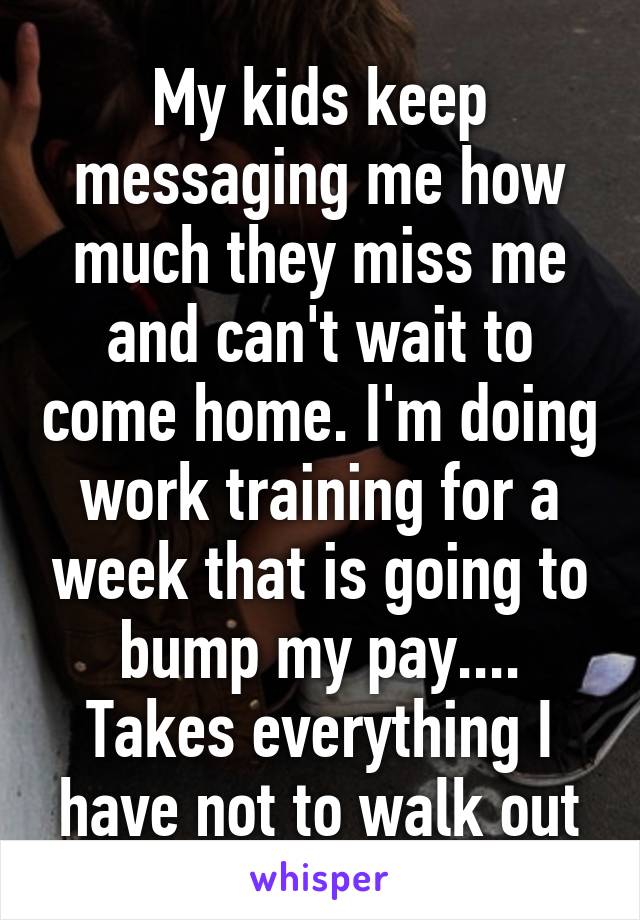 My kids keep messaging me how much they miss me and can't wait to come home. I'm doing work training for a week that is going to bump my pay.... Takes everything I have not to walk out

whisper